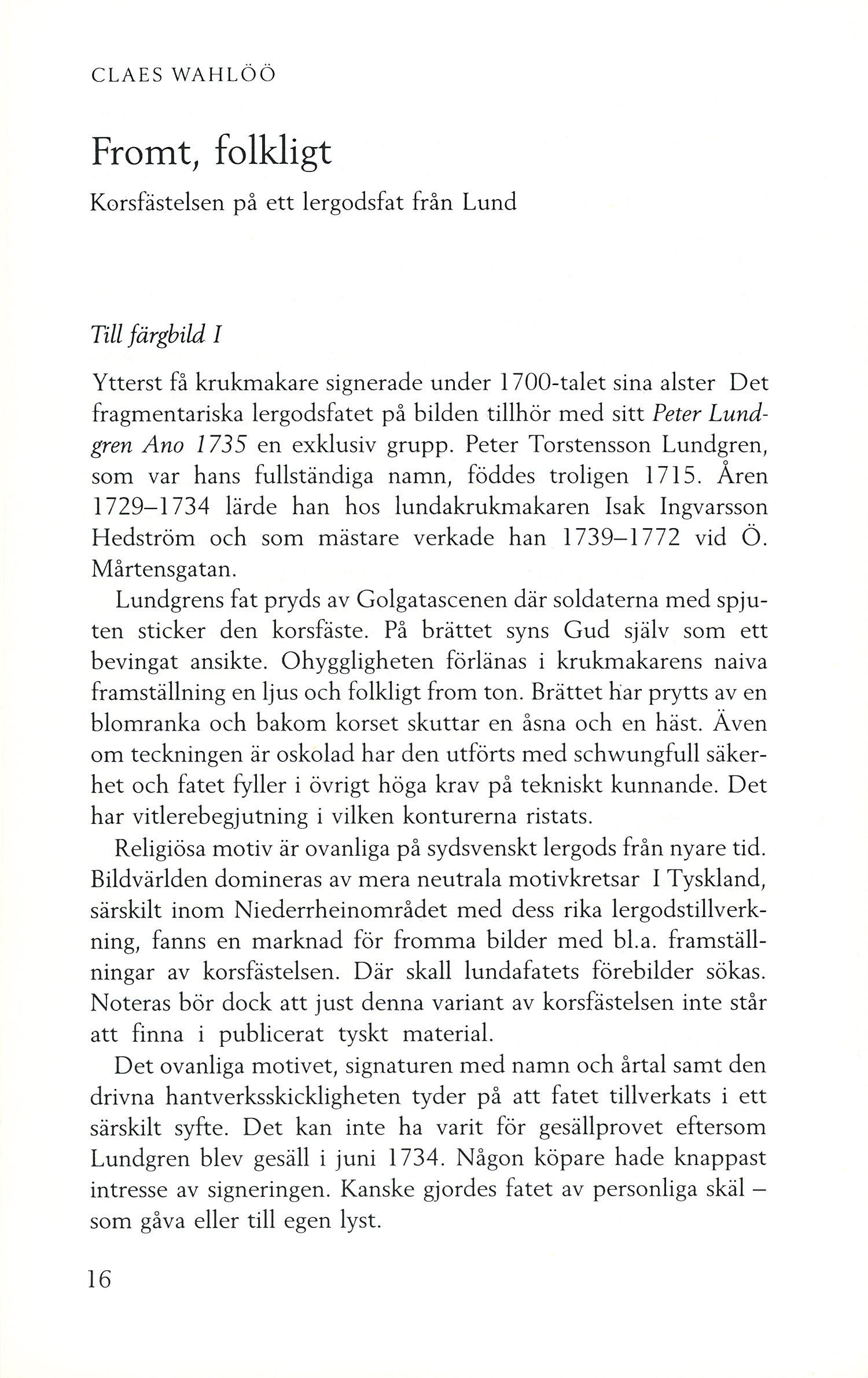 CLAES WAHLÖÖ

Fromt, folkligt

Korsfästelsen på ett lergodsfat från Lund

Till färgbild I

Ytterst få krukmakare signerade under 1700-talet sina alster Det fragmentariska lergodsfatet på bilden tillhör med sitt Peter Lundgren Ano 1735 en exklusiv grupp. Peter Torstensson Lundgren, som var hans fullständiga namn, föddes troligen 1715. Åren 1729–1734 lärde han hos lundakrukmakaren Isak Ingvarsson Hedström och som mästare verkade han 1739–1772 vid Ö. Mårtensgatan.

Lundgrens fat pryds av Golgatascenen där soldaterna med spjuten sticker den korsfäste. På brättet syns Gud själv som ett bevingat ansikte. Ohyggligheten förlänas i krukmakarens naiva framställning en ljus och folkligt from ton. Brättet har prytts av en blomranka och bakom korset skuttar en åsna och en häst. Även om teckningen är oskolad har den utförts med schwungfull säkerhet och fatet fyller i övrigt höga krav på tekniskt kunnande. Det har vitlerebegjutning i vilken konturerna ristats.

Religiösa motiv är ovanliga på sydsvenskt lergods från nyare tid. Bildvärlden domineras av mera neutrala motivkretsar I Tyskland, särskilt inom Niederrheinområdet med dess rika lergodstillverkning, fanns en marknad för fromma bilder med bl.a. framställningar av korsfästelsen. Där skall lundafatets förebilder sökas. Noteras bör dock att just denna variant av korsfästelsen inte står att finna i publicerat tyskt material.

Det ovanliga motivet, signaturen med namn och årtal samt den drivna hantverksskickligheten tyder på att fatet tillverkats i ett särskilt syfte. Det kan inte ha varit för gesällprovet eftersom Lundgren blev gesäll i juni 1734. Någon köpare hade knappast intresse av signeringen. Kanske gjordes fatet av personliga skäl – som gåva eller till egen lyst.

16